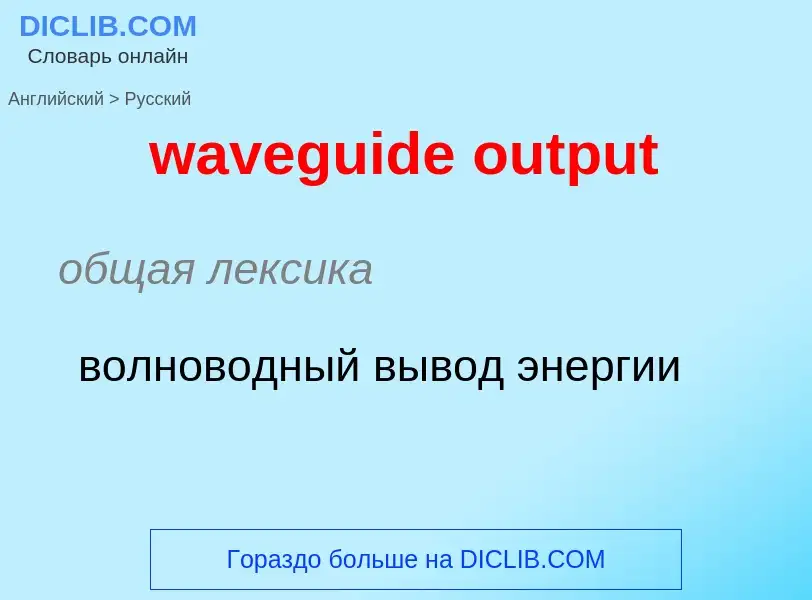 DICLIB.COM
Словарь онлайн

Английский > Русский

waveguide output

общая лексика

волноводный вывод энергии

Гораздо больше на DICLIB.COM